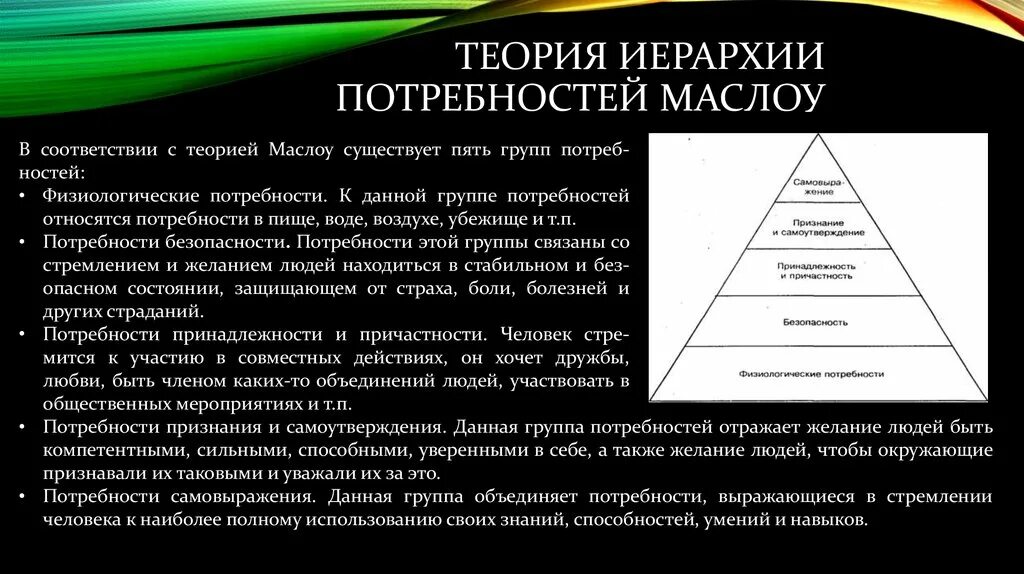 ТЕОРИЯ ИЕРАРХИИ ПОТРЕБНОСТЕЙ МАСЛОУ

В соответствии с теорией Маслоу существует пять групп потребностей:

• Физиологические потребности. К данной группе потребностей относятся потребности в пище, воде, воздухе, убежище и т.п.
• Потребности безопасности. Потребности этой группы связаны со стремлением и желанием людей находиться в стабильном и безопасном состоянии, защищающем от страха, боли, болезней и других страданий.
• Потребности принадлежности и причастности. Человек стремится к участию в совместных действиях, он хочет дружбы, любви, быть членом каких-то объединений людей, участвовать в общественных мероприятиях и т.п.
• Потребности признания и самоутверждения. Данная группа потребностей отражает желание людей быть компетентными, сильными, способными, уверенными в себе, а также желание людей, чтобы окружающие признавали их таковыми и уважали их за это.
• Потребности самовыражения. Данная группа объединяет потребности, выражающиеся в стремлении человека к наиболее полному использованию своих знаний, способностей, умений и навыков.

Самовыражение
Признание и самоутверждение
Принадлежность и причастность
Безопасность
Физиологические потребности